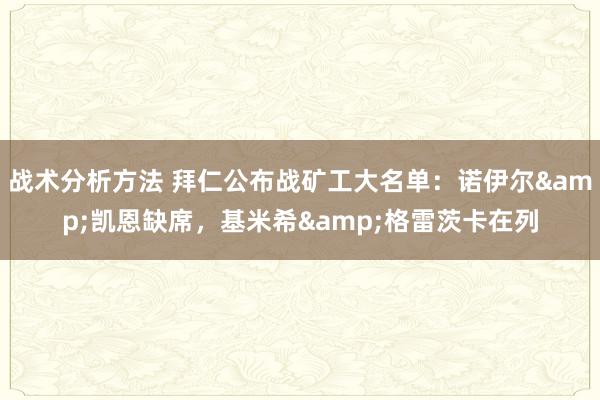 战术分析方法 拜仁公布战矿工大名单：诺伊尔&amp;凯恩缺席，基米希&amp;格雷茨卡在列